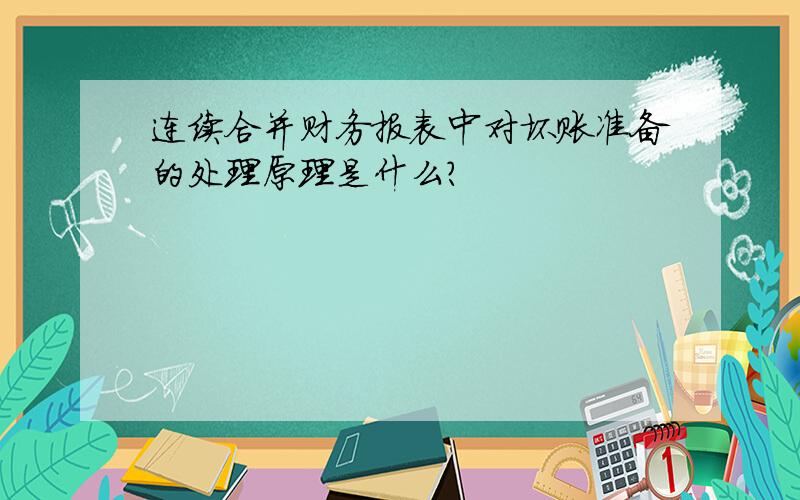 连续合并财务报表中对坏账准备的处理原理是什么?